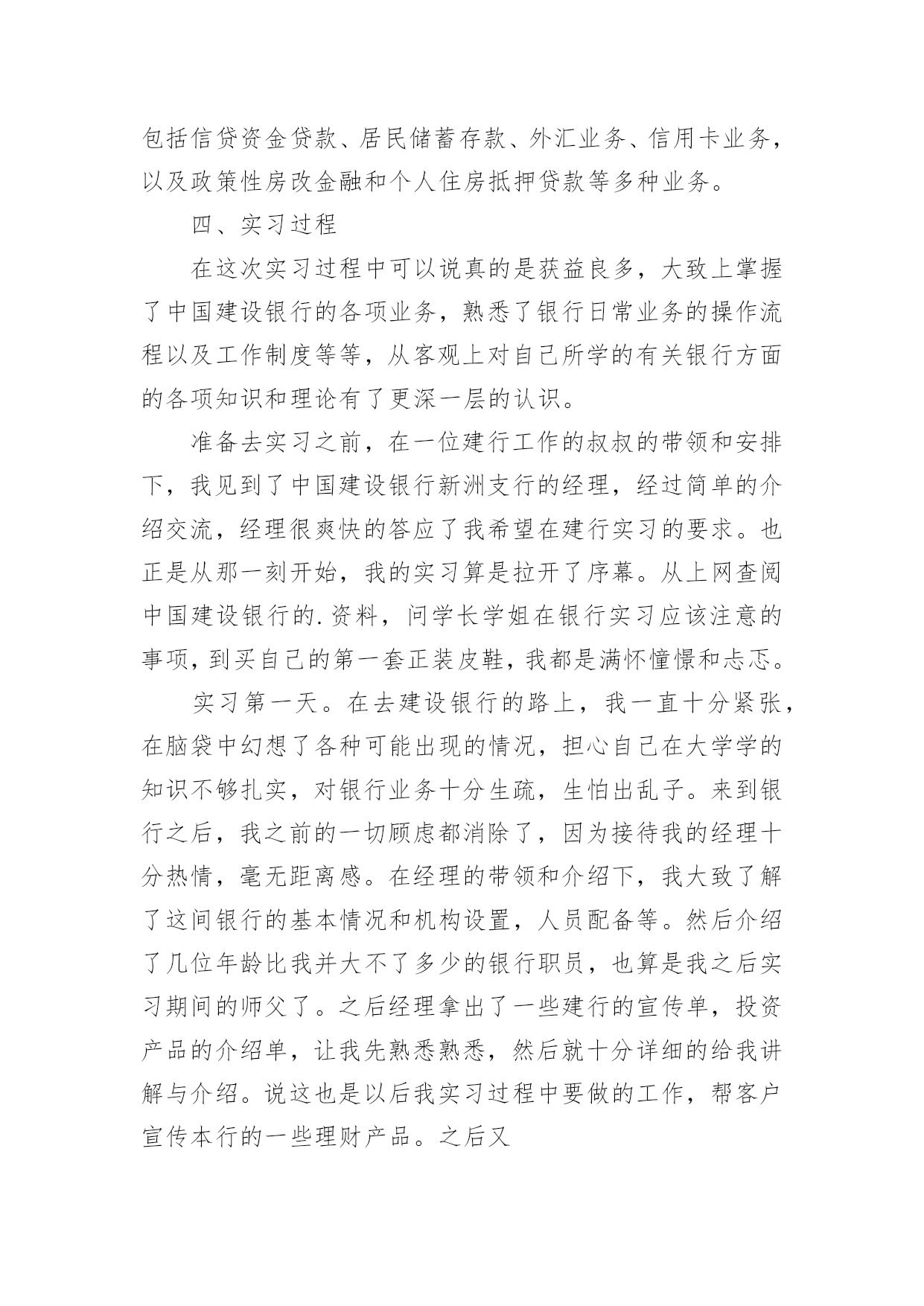 包括信贷资金贷款、居民储蓄存款、外汇业务、信用卡业务，以及政策性房改金融和个人住房抵押贷款等多种业务。

四、实习过程

在这次实习过程中可以说真的是获益良多，大致上掌握了中国建设银行的各项业务，熟悉了银行日常业务的操作流程以及工作制度等等，从客观上对自己所学的有关银行方面的各项知识和理论有了更深一层的认识。

准备去实习之前，在一位建行工作的叔叔的带领和安排下，我见到了中国建设银行新洲支行的经理，经过简单的介绍交流，经理很爽快的答应了我希望在建行实习的要求。也正是从那一刻开始，我的实习算是拉开了序幕。从上网查阅中国建设银行的.资料，问学长学姐在银行实习应该注意的事项，到买自己的第一套正装皮鞋，我都是满怀憧憬和忐忑。

实习第一天。在去建设银行的路上，我一直十分紧张，在脑袋中幻想了各种可能出现的情况，担心自己在大学学的知识不够扎实，对银行业务十分生疏，生怕出乱子。来到银行之后，我之前的一切顾虑都消除了，因为接待我的经理十分热情，毫无距离感。在经理的带领和介绍下，我大致了解了这间银行的基本情况和机构设置，人员配备等。然后介绍了几位年龄比我并大不了多少的银行职员，也算是我之后实习期间的师父了。之后经理拿出了一些建行的宣传单，投资产品的介绍单，让我先熟悉熟悉，然后就十分详细的给我讲解与介绍。说这也是以后我实习过程中要做的工作，帮客户宣传本行的一些理财产品。之后又